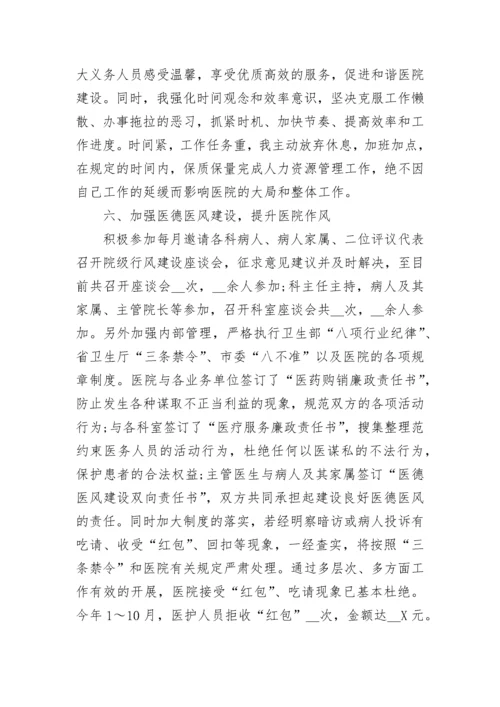 大义务人员感受温馨，享受优质高效的服务，促进和谐医院建设。同时，我强化时间观念和效率意识，坚决克服工作懒散、办事拖拉的恶习，抓紧时机、加快节奏、提高效率和工作进度。时间紧，工作任务重，我主动放弃休息，加班加点，在规定的时间内，保质保量完成人力资源管理工作，绝不因自己工作的延缓而影响医院的大局和整体工作。

六、加强医德医风建设，提升医院作风

积极参加每月邀请各科病人、病人家属、二位评议代表召开院级行风建设座谈会，征求意见建议并及时解决，至目前共召开座谈会__次，__余人参加;科主任主持，病人及其家属、主管院长等参加，召开科室座谈会共__次，__余人参加。另外加强内部管理，严格执行卫生部“八项行业纪律”、省卫生厅“三条禁令”、市委“八不准”以及医院的各项规章制度。医院与各业务单位签订了“医药购销廉政责任书”，防止发生各种谋取不正当利益的现象，规范双方的各项活动行为;与各科室签订了“医疗服务廉政责任书”，搜集整理范约束医务人员的活动行为，杜绝任何以医谋私的不法行为，保护患者的合法权益;主管医生与病人及其家属签订“医德医风建设双向责任书”，双方共同承担起建设良好医德医风的责任。同时加大制度的落实，若经明察暗访或病人投诉有吃请、收受“红包”、回扣等现象，一经查实，将按照“三条禁令”和医院有关规定严肃处理。通过多层次、多方面工作有效的开展，医院接受“红包”、吃请现象已基本杜绝。今年1～10月，医护人员拒收“红包”__次，金额达__X元。